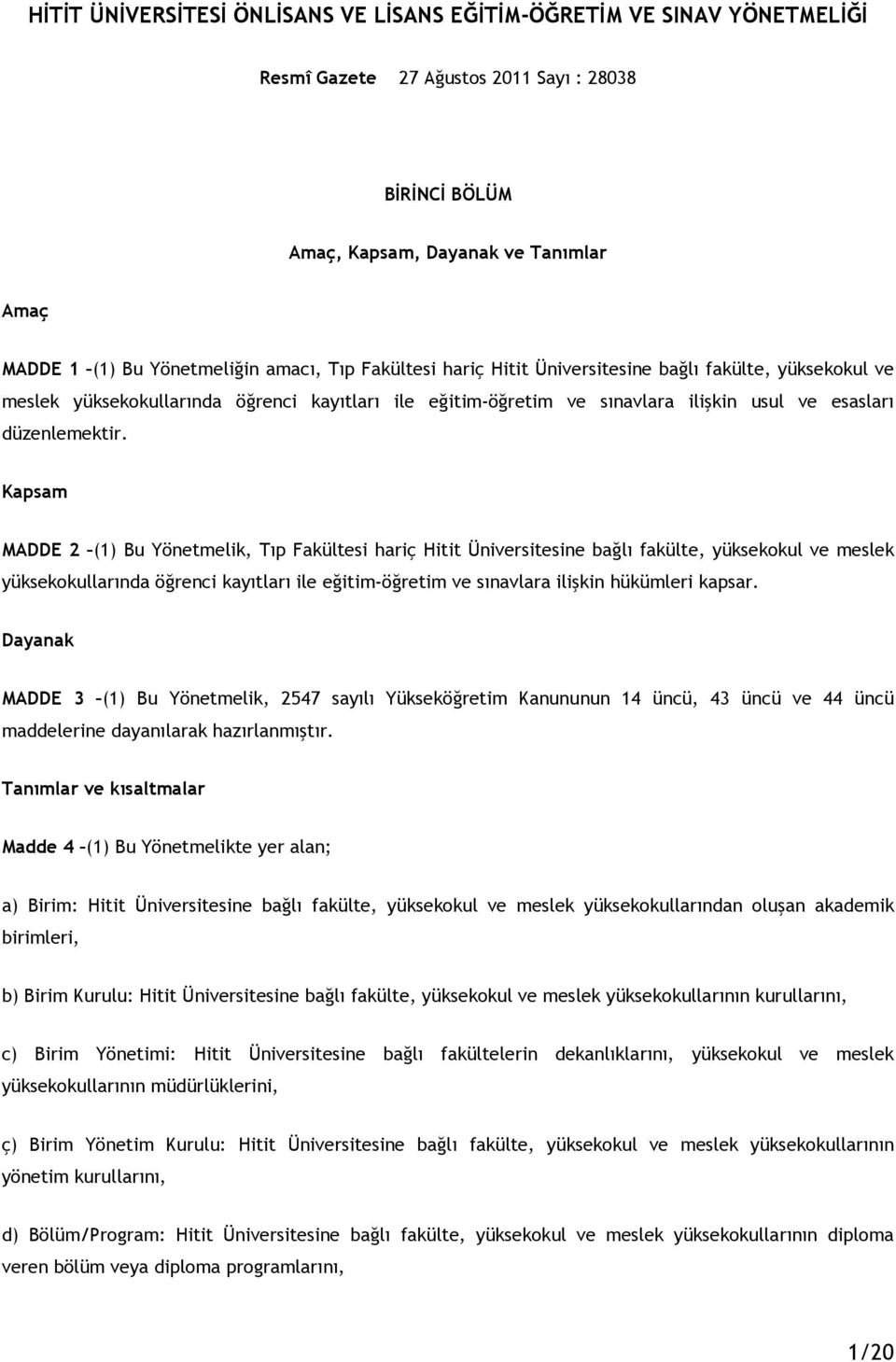 HİTİT ÜNİVERSİTESİ ÖNLİSANS VE LİSANS EĞİTİM-ÖĞRETİM VE SINAV YÖNETMELİĞİ

Resmî Gazete 27 Ağustos 2011 Sayı : 28038

BİRİNCİ BÖLÜM

Amaç, Kapsam, Dayanak ve Tanımlar

Amaç

MADDE 1 –(1) Bu Yönetmeliğin amacı, Tıp Fakültesi hariç Hitit Üniversitesine bağlı fakülte, yüksekokul ve meslek yüksekokullarında öğrenci kayıtları ile eğitim-öğretim ve sınavlara ilişkin usul ve esasları düzenlemektir.

Kapsam

MADDE 2 –(1) Bu Yönetmelik, Tıp Fakültesi hariç Hitit Üniversitesine bağlı fakülte, yüksekokul ve meslek yüksekokullarında öğrenci kayıtları ile eğitim-öğretim ve sınavlara ilişkin hükümleri kapsar.

Dayanak

MADDE 3 –(1) Bu Yönetmelik, 2547 sayılı Yükseköğretim Kanununun 14 üncü, 43 üncü ve 44 üncü maddelerine dayanılarak hazırlanmıştır.

Tanımlar ve kısaltmalar

Madde 4 –(1) Bu Yönetmelikte yer alan;

a) Birim: Hitit Üniversitesine bağlı fakülte, yüksekokul ve meslek yüksekokullarından oluşan akademik birimleri,

b) Birim Kurulu: Hitit Üniversitesine bağlı fakülte, yüksekokul ve meslek yüksekokullarının kurullarını,

c) Birim Yönetimi: Hitit Üniversitesine bağlı fakültelerin dekanlıklarını, yüksekokul ve meslek yüksekokullarının müdürlüklerini,

ç) Birim Yönetim Kurulu: Hitit Üniversitesine bağlı fakülte, yüksekokul ve meslek yüksekokullarının yönetim kurullarını,

d) Bölüm/Program: Hitit Üniversitesine bağlı fakülte, yüksekokul ve meslek yüksekokullarının diploma veren bölüm veya diploma programlarını,

1/20